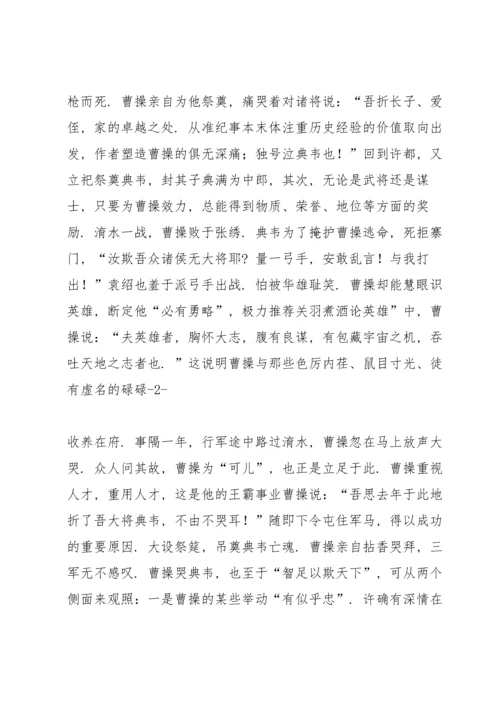 枪而死．曹操亲自为他祭奠，痛哭着对诸将说：“吾折长子、爱侄，家的卓越之处．从准纪事本末体注重历史经验的价值取向出发，作者塑造曹操的俱无深痛；独号泣典韦也！”回到许都，又立祀祭奠典韦，封其子典满为中郎，其次，无论是武将还是谋士，只要为曹操效力，总能得到物质、荣誉、地位等方面的奖励．淯水一战，曹操败于张绣．典韦为了掩护曹操逃命，死拒寨门，“汝欺吾众诸侯无大将耶？量一弓手，安敢乱言！与我打出！”袁绍也羞于派弓手出战．怕被华雄耻笑．曹操却能慧眼识英雄，断定他“必有勇略”，极力推荐关羽煮酒论英雄”中，曹操说：“夫英雄者，胸怀大志，腹有良谋，有包藏宇宙之机，吞吐天地之志者也．”这说明曹操与那些色厉内荏、鼠目寸光、徒有虚名的碌碌-2-

收养在府．事隔一年，行军途中路过淯水，曹操忽在马上放声大哭．众人问其故，曹操为“可儿”，也正是立足于此．曹操重视人才，重用人才，这是他的王霸事业曹操说：“吾思去年于此地折了吾大将典韦，不由不哭耳！”随即下令屯住军马，得以成功的重要原因．大设祭筵，吊奠典韦亡魂．曹操亲自拈香哭拜，三军无不感叹．曹操哭典韦，也至于“智足以欺天下”，可从两个侧面来观照：一是曹操的某些举动“有似乎忠”．许确有深情在